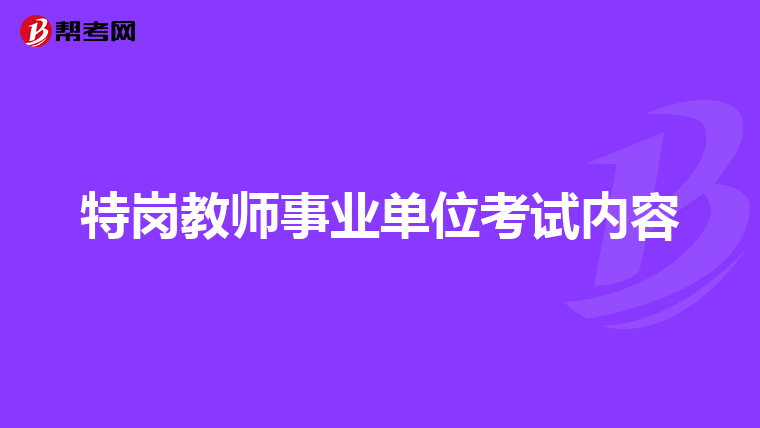 帮考网

特岗教师事业单位考试内容